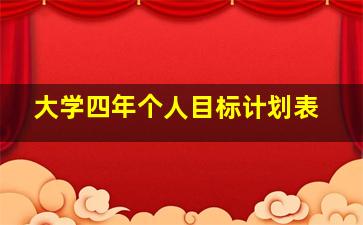 大学四年个人目标计划表